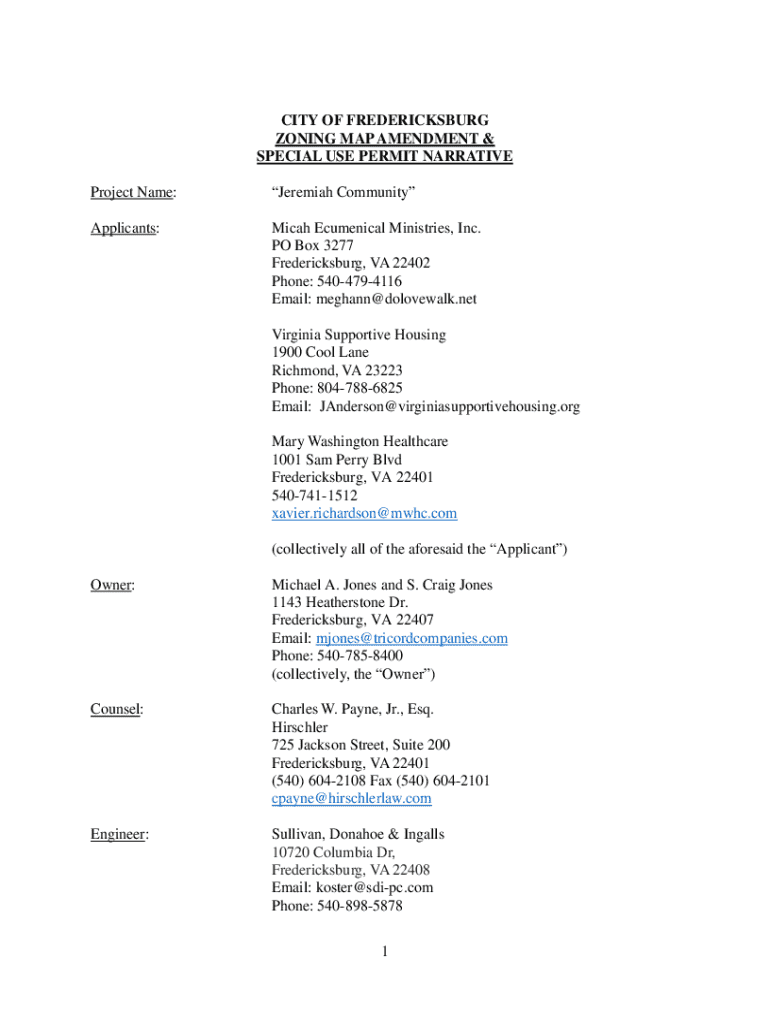 CITY OF FREDERICKSBURG
ZONING MAP AMENDMENT &
SPECIAL USE PERMIT NARRATIVE

Project Name: "Jeremiah Community"

Applicants: Micah Ecumenical Ministries, Inc.
PO Box 3277
Fredericksburg, VA 22402
Phone: 540-479-4116
Email: meghann@dolovewalk.net

Virginia Supportive Housing
1900 Cool Lane
Richmond, VA 23223
Phone: 804-788-6825
Email: JAnderson@virginiasupportivehousing.org

Mary Washington Healthcare
1001 Sam Perry Blvd
Fredericksburg, VA 22401
540-741-1512
xavier.richardson@mwhc.com

(collectively all of the aforesaid the "Applicant")

Owner: Michael A. Jones and S. Craig Jones
1143 Heatherstone Dr.
Fredericksburg, VA 22407
Email: mjones@tricordcompanies.com
Phone: 540-785-8400
(collectively, the "Owner")

Counsel: Charles W. Payne, Jr., Esq.
Hirschler
725 Jackson Street, Suite 200
Fredericksburg, VA 22401
(540) 604-2108 Fax (540) 604-2101
cpayne@hirschlerlaw.com

Engineer: Sullivan, Donahoe & Ingalls
10720 Columbia Dr,
Fredericksburg, VA 22408
Email: koster@sdi-pc.com
Phone: 540-898-5878

1